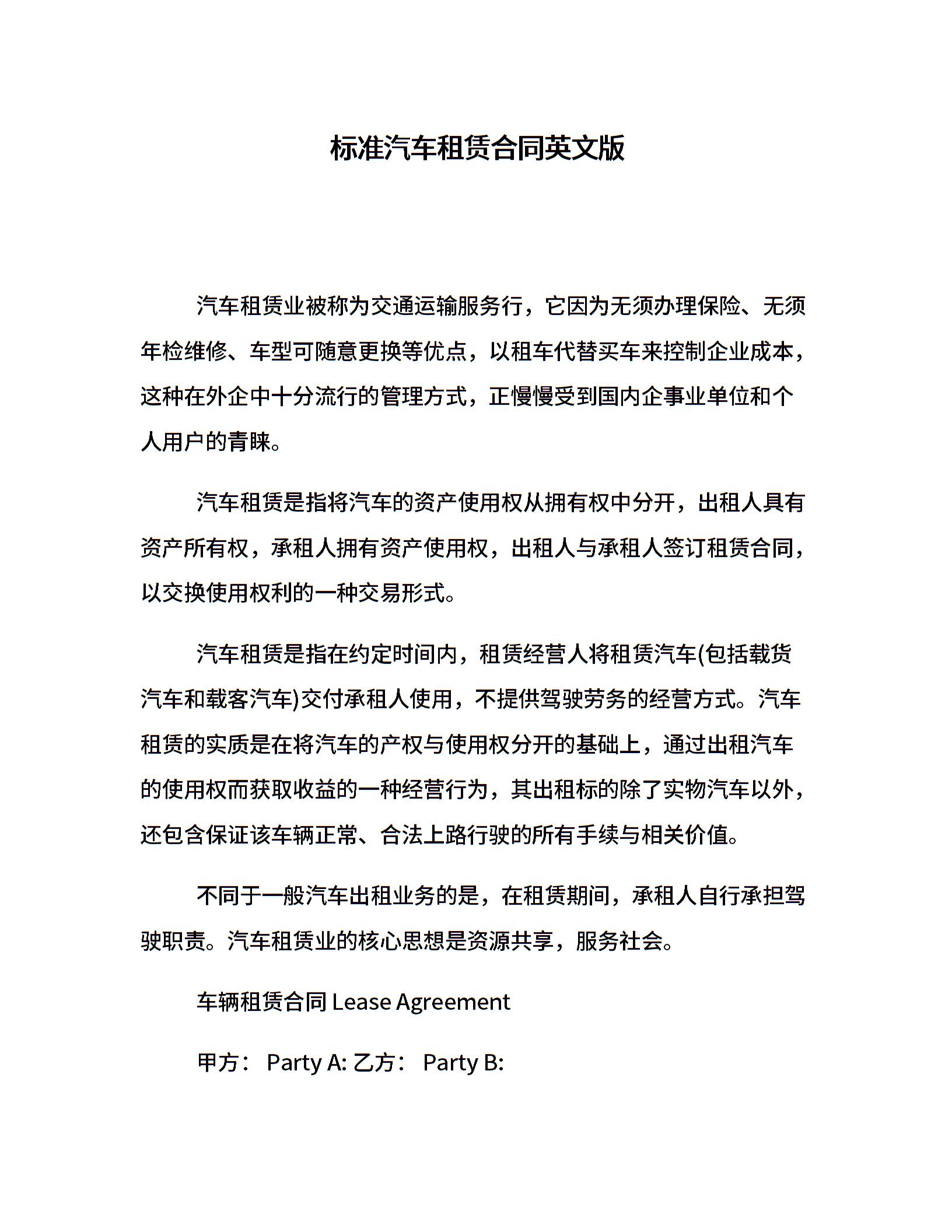 标准汽车租赁合同英文版

汽车租赁业被称为交通运输服务行，它因为无须办理保险、无须年检维修、车型可随意更换等优点，以租车代替买车来控制企业成本，这种在外企中十分流行的管理方式，正慢慢受到国内企事业单位和个人用户的青睐。

汽车租赁是指将汽车的资产使用权从拥有权中分开，出租人具有资产所有权，承租人拥有资产使用权，出租人与承租人签订租赁合同，以交换使用权利的一种交易形式。

汽车租赁是指在约定时间内，租赁经营人将租赁汽车(包括载货汽车和载客汽车)交付承租人使用，不提供驾驶劳务的经营方式。汽车租赁的实质是在将汽车的产权与使用权分开的基础上，通过出租汽车的使用权而获取收益的一种经营行为，其出租标的除了实物汽车以外，还包含保证该车辆正常、合法上路行驶的所有手续与相关价值。

不同于一般汽车出租业务的是，在租赁期间，承租人自行承担驾驶职责。汽车租赁业的核心思想是资源共享，服务社会。

车辆租赁合同 Lease Agreement

甲方： Party A: 乙方： Party B: